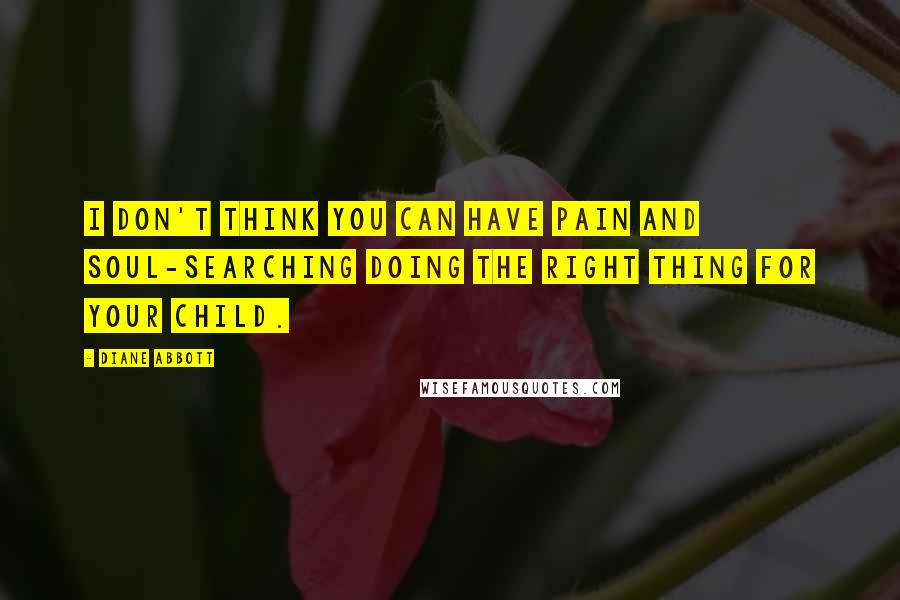 I DON'T THINK YOU CAN HAVE PAIN AND SOUL-SEARCHING DOING THE RIGHT THING FOR YOUR CHILD.

- DIANE ABBOTT

WISEFAMOUSQUOTES.COM